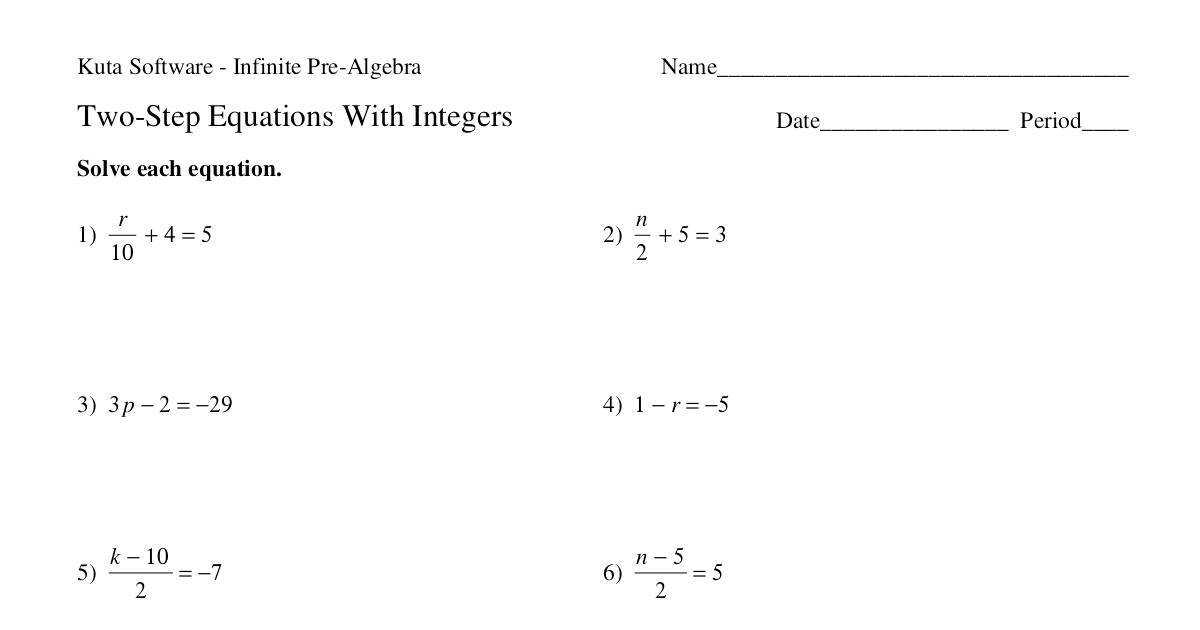 Kuta Software - Infinite Pre-Algebra

Name___________________________________

Two-Step Equations With Integers

Date________________ Period____

**Solve each equation.**

1) $\frac{r}{10} + 4 = 5$

2) $\frac{n}{2} + 5 = 3$

3) $3p - 2 = -29$

4) $1 - r = -5$

5) $\frac{k - 10}{2} = -7$

6) $\frac{n - 5}{2} = 5$